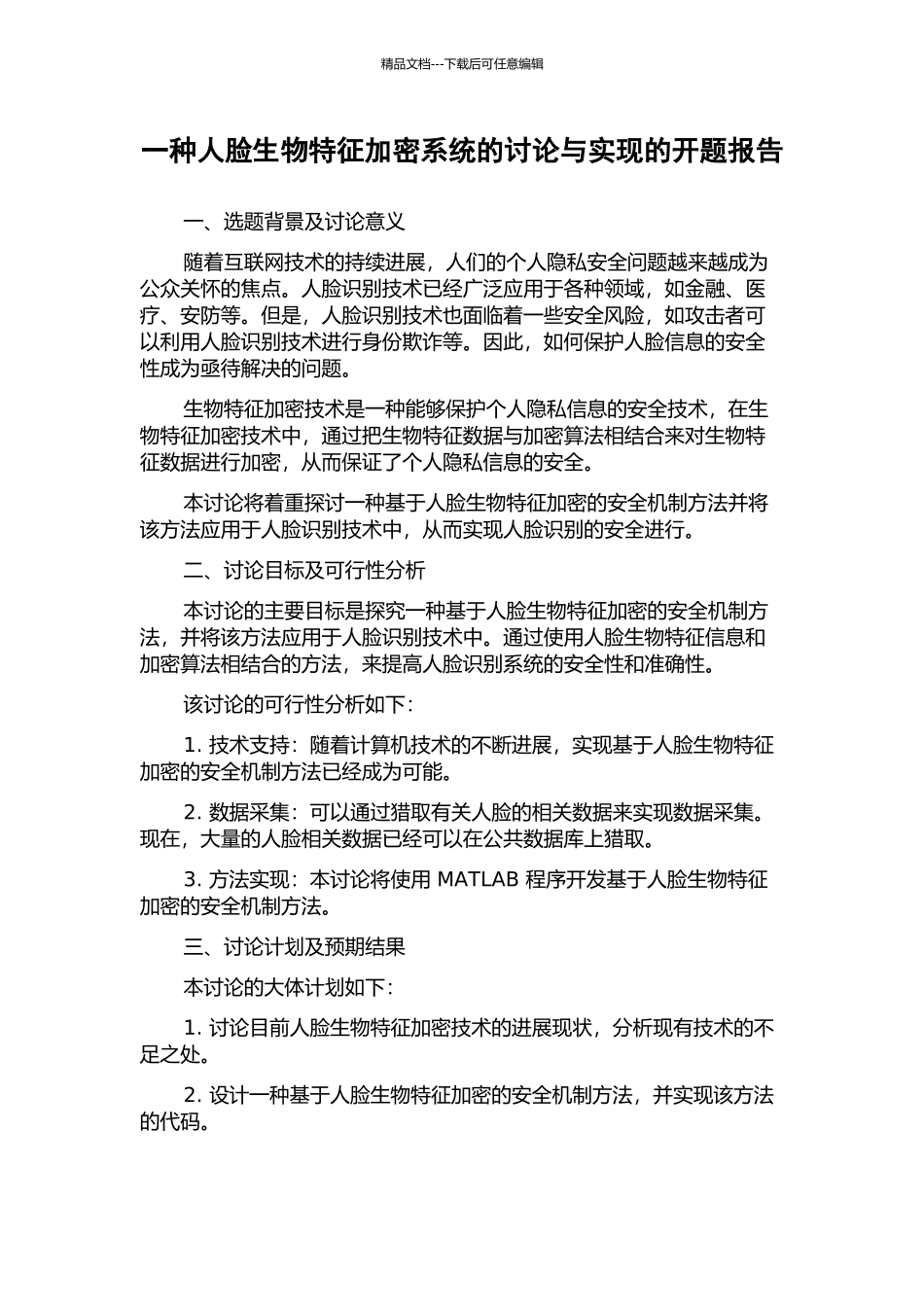 精品文档---下载后可任意编辑

一种人脸生物特征加密系统的讨论与实现的开题报告

一、选题背景及讨论意义

随着互联网技术的持续进展，人们的个人隐私安全问题越来越成为公众关怀的焦点。人脸识别技术已经广泛应用于各种领域，如金融、医疗、安防等。但是，人脸识别技术也面临着一些安全风险，如攻击者可以利用人脸识别技术进行身份欺诈等。因此，如何保护人脸信息的安全性成为亟待解决的问题。

生物特征加密技术是一种能够保护个人隐私信息的安全技术，在生物特征加密技术中，通过把生物特征数据与加密算法相结合来对生物特征数据进行加密，从而保证了个人隐私信息的安全。

本讨论将着重探讨一种基于人脸生物特征加密的安全机制方法并将该方法应用于人脸识别技术中，从而实现人脸识别的安全进行。

二、讨论目标及可行性分析

本讨论的主要目标是探究一种基于人脸生物特征加密的安全机制方法，并将该方法应用于人脸识别技术中。通过使用人脸生物特征信息和加密算法相结合的方法，来提高人脸识别系统的安全性和准确性。

该讨论的可行性分析如下：

1. 技术支持：随着计算机技术的不断进展，实现基于人脸生物特征加密的安全机制方法已经成为可能。

2. 数据采集：可以通过猎取有关人脸的相关数据来实现数据采集。现在，大量的人脸相关数据已经可以在公共数据库上猎取。

3. 方法实现：本讨论将使用 MATLAB 程序开发基于人脸生物特征加密的安全机制方法。

三、讨论计划及预期结果

本讨论的大体计划如下：

1. 讨论目前人脸生物特征加密技术的进展现状，分析现有技术的不足之处。

2. 设计一种基于人脸生物特征加密的安全机制方法，并实现该方法的代码。